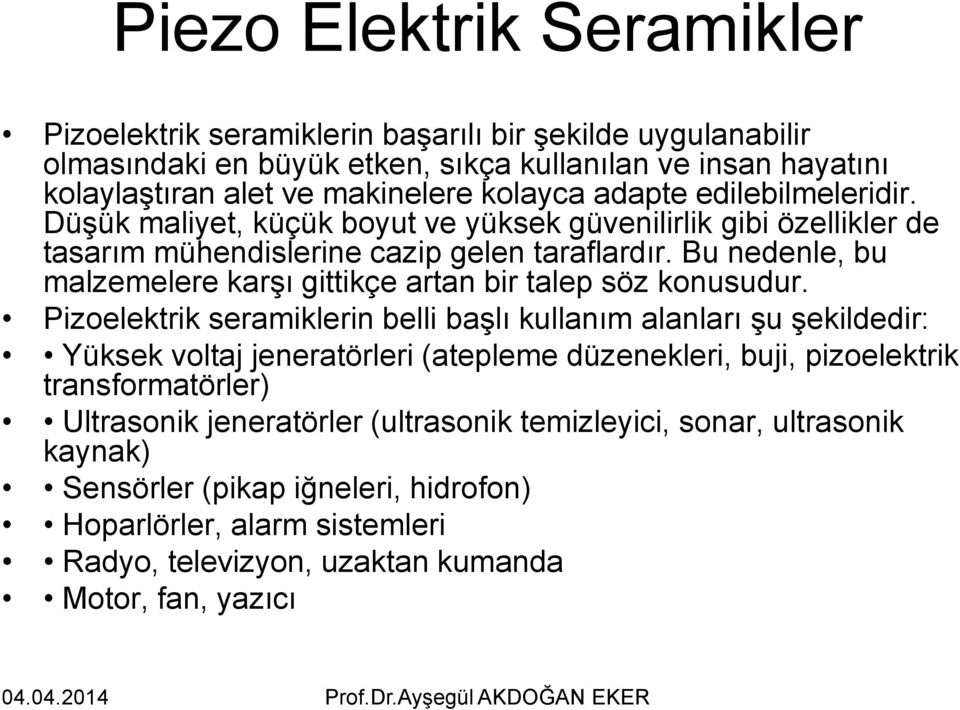 Piezo Elektrik Seramikler

• Pizoelektrik seramiklerin başarılı bir şekilde uygulanabilir olmasındaki en büyük etken, sıkça kullanılan ve insan hayatını kolaylaştıran alet ve makinelere kolayca adapte edilebilmeleridir. Düşük maliyet, küçük boyut ve yüksek güvenilirlik gibi özellikler de tasarım mühendislerine cazip gelen taraflardır. Bu nedenle, bu malzemelere karşı gittikçe artan bir talep söz konusudur.

• Pizoelektrik seramiklerin belli başlı kullanım alanları şu şekildedir:

• • Yüksek voltaj jeneratörleri (atepleme düzenekleri, buji, pizoelektrik transformatörler)

• • Ultrasonik jeneratörler (ultrasonik temizleyici, sonar, ultrasonik kaynak)

• • Sensörler (pikap iğneleri, hidrofon)

• • Hoparlörler, alarm sistemleri

• • Radyo, televizyon, uzaktan kumanda

• • Motor, fan, yazıcı

04.04.2014 Prof.Dr.Ayşegül AKDOĞAN EKER